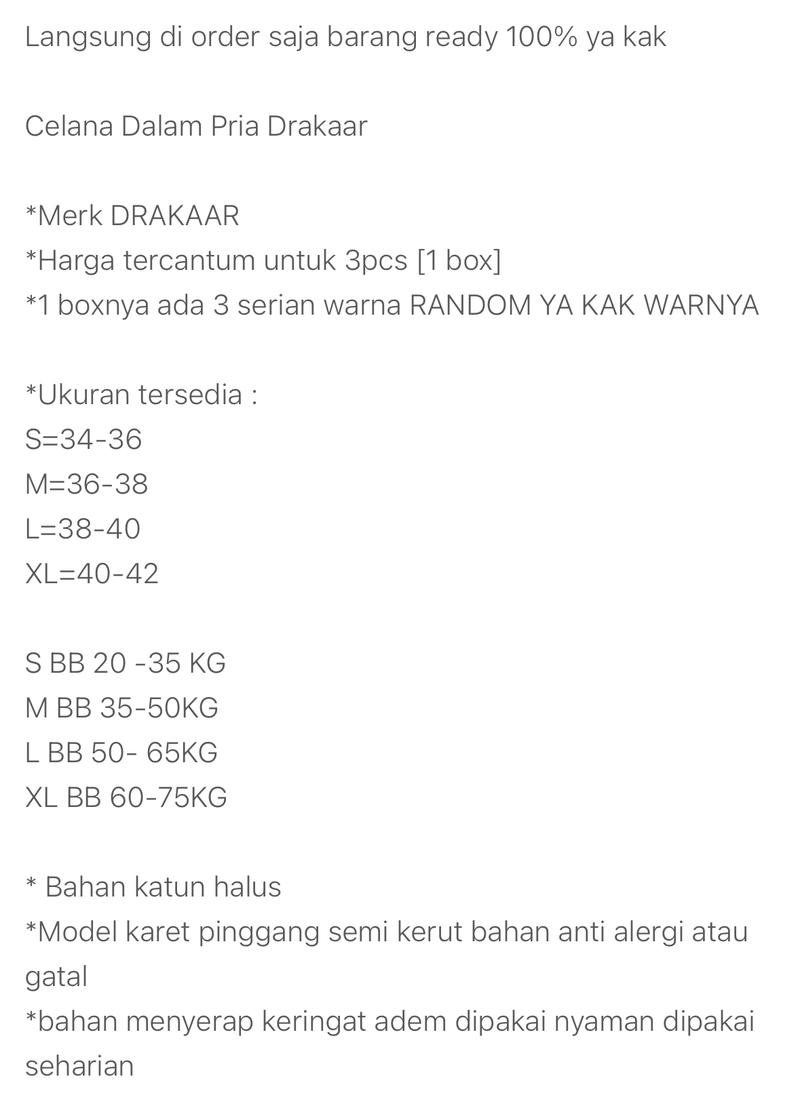 Langsung di order saja barang ready 100% ya kak

Celana Dalam Pria Drakaar

*Merk DRAKAAR
*Harga tercantum untuk 3pcs [1 box]
*1 boxnya ada 3 serian warna RANDOM YA KAK WARNYA

*Ukuran tersedia :
S=34-36
M=36-38
L=38-40
XL=40-42

S BB 20 -35 KG
M BB 35-50KG
L BB 50- 65KG
XL BB 60-75KG

* Bahan katun halus
*Model karet pinggang semi kerut bahan anti alergi atau gatal
*bahan menyerap keringat adem dipakai nyaman dipakai seharian